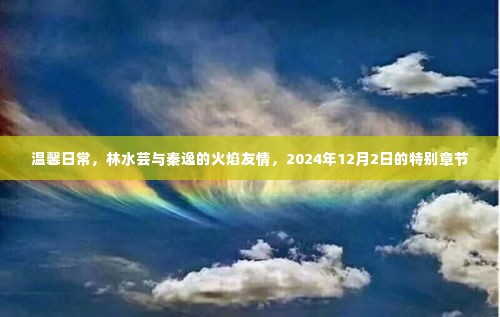 温馨日常，林水芸与秦逸的火焰友情，2024年12月2日的特别章节